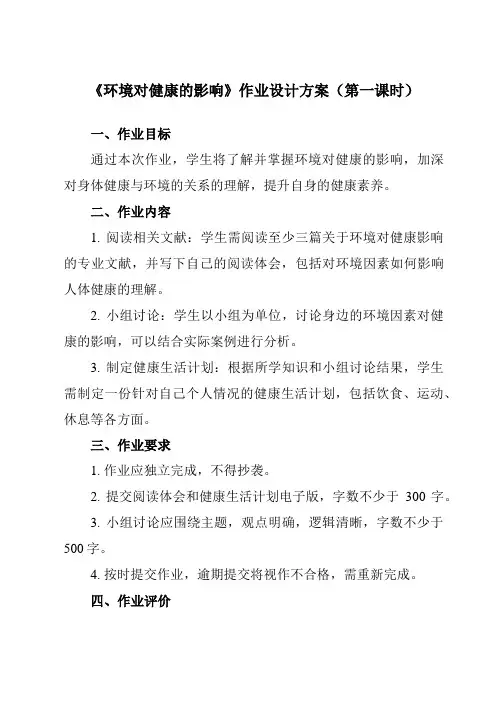 《环境对健康的影响》作业设计方案（第一课时）

一、作业目标

通过本次作业，学生将了解并掌握环境对健康的影响，加深对身体健康与环境的关系的理解，提升自身的健康素养。

二、作业内容

1. 阅读相关文献：学生需阅读至少三篇关于环境对健康影响的专业文献，并写下自己的阅读体会，包括对环境因素如何影响人体健康的理解。

2. 小组讨论：学生以小组为单位，讨论身边的环境因素对健康的影响，可以结合实际案例进行分析。

3. 制定健康生活计划：根据所学知识和小组讨论结果，学生需制定一份针对自己个人情况的健康生活计划，包括饮食、运动、休息等各方面。

三、作业要求

1. 作业应独立完成，不得抄袭。

2. 提交阅读体会和健康生活计划电子版，字数不少于 300 字。

3. 小组讨论应围绕主题，观点明确，逻辑清晰，字数不少于 500 字。

4. 按时提交作业，逾期提交将视作不合格，需重新完成。

四、作业评价